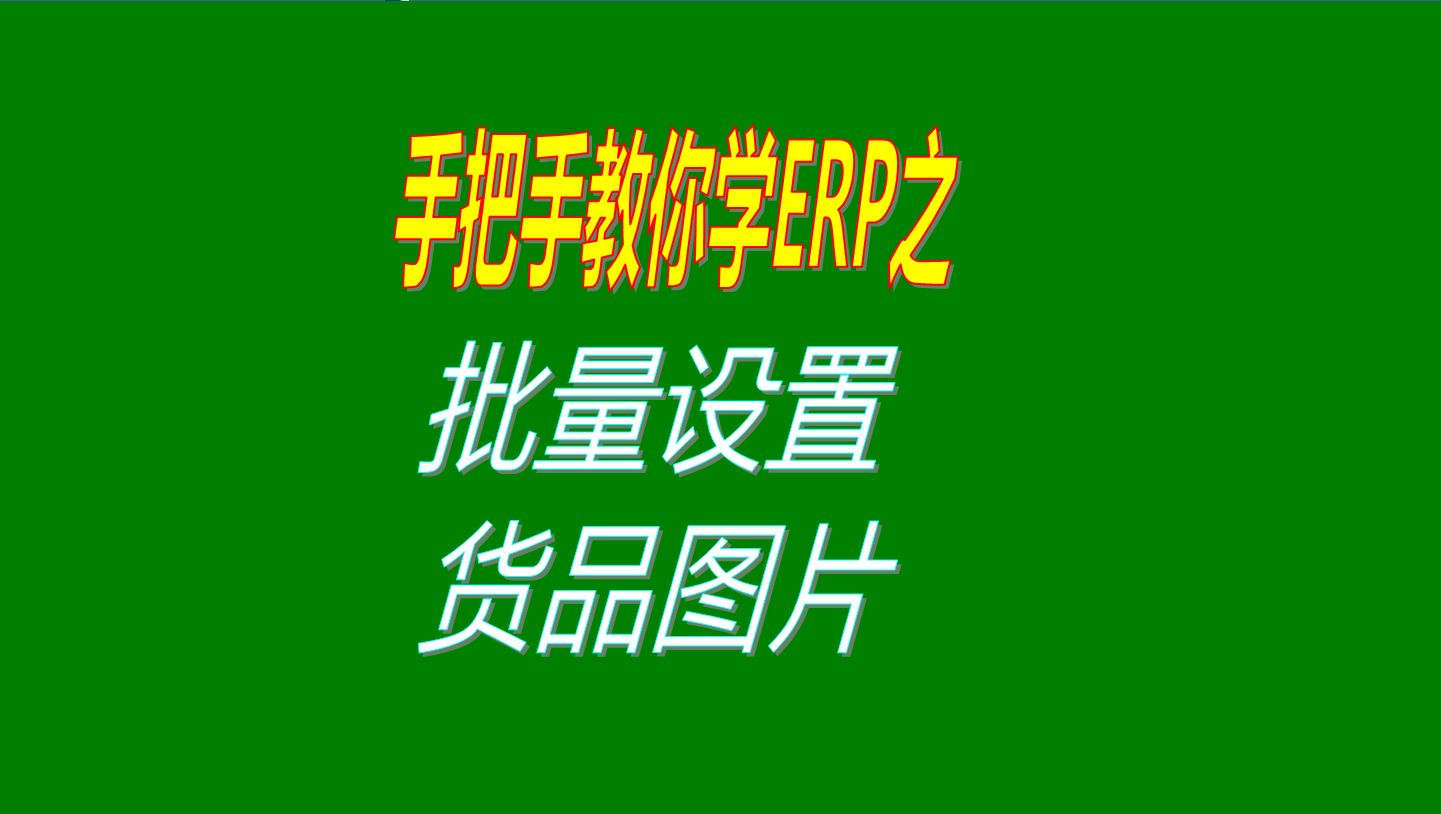 手把手教你学ERP之

批量设置
货品图片